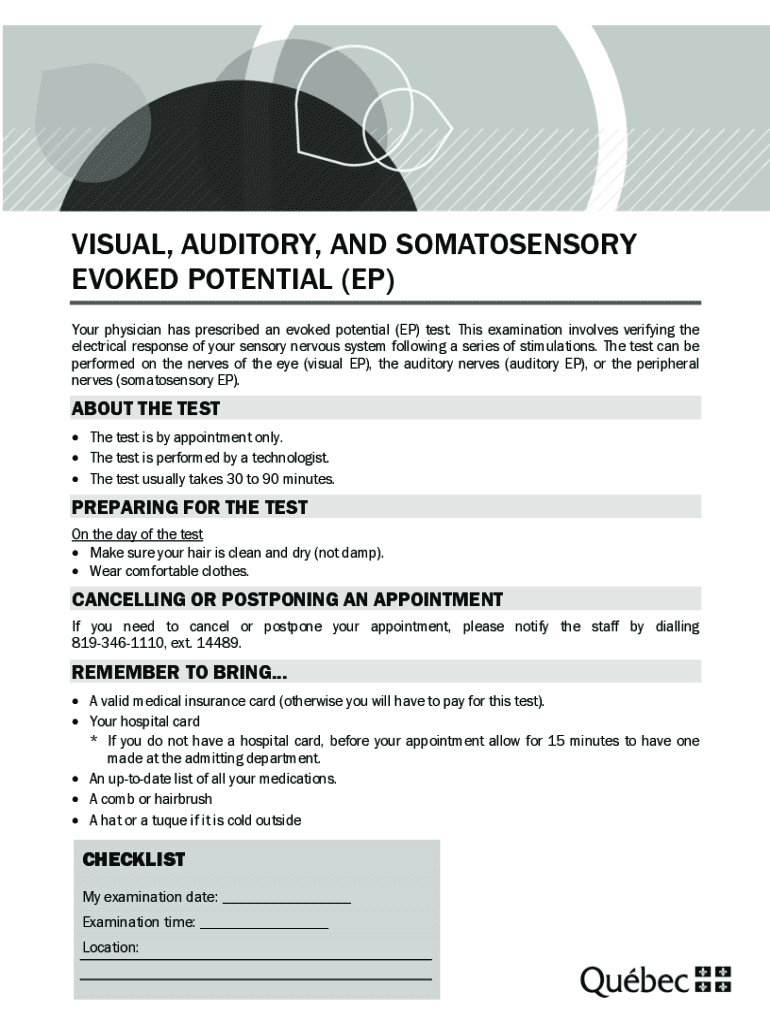 VISUAL, AUDITORY, AND SOMATOSENSORY EVOKED POTENTIAL (EP)

Your physician has prescribed an evoked potential (EP) test. This examination involves verifying the electrical response of your sensory nervous system following a series of stimulations. The test can be performed on the nerves of the eye (visual EP), the auditory nerves (auditory EP), or the peripheral nerves (somatosensory EP).

ABOUT THE TEST

• The test is by appointment only.
• The test is performed by a technologist.
• The test usually takes 30 to 90 minutes.

PREPARING FOR THE TEST

On the day of the test
• Make sure your hair is clean and dry (not damp).
• Wear comfortable clothes.

CANCELLING OR POSTPONING AN APPOINTMENT

If you need to cancel or postpone your appointment, please notify the staff by dialling 819-346-1110, ext. 14489.

REMEMBER TO BRING...

• A valid medical insurance card (otherwise you will have to pay for this test).
• Your hospital card
* If you do not have a hospital card, before your appointment allow for 15 minutes to have one made at the admitting department.
• An up-to-date list of all your medications.
• A comb or hairbrush
• A hat or a tuque if it is cold outside

CHECKLIST

My examination date: ________________
Examination time: ________________
Location:

Québec